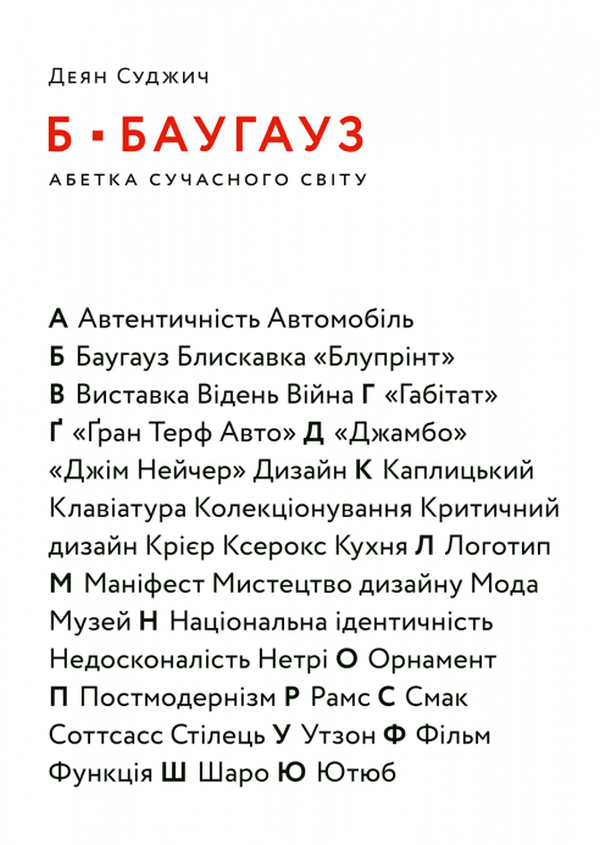 Деян Суджич

Б ▪ БАУГАУЗ

АБЕТКА СУЧАСНОГО СВІТУ

А Автентичність Автомобіль Б Баугауз Блискавка «Блупрінт» В Виставка Відень Війна Г «Габітат» Ґ «Ґран Терф Авто» Д «Джамбо» «Джім Нейчер» Дизайн К Каплицький Клавіатура Колекціонування Критичний дизайн Крієр Ксерокс Кухня Л Логотип М Маніфест Мистецтво дизайну Мода Музей Н Національна ідентичність Недосконалість Нетрі О Орнамент П Постмодернізм Р Рамс С Смак Соттсасс Стілець У Утзон Ф Фільм Функція Ш Шаро Ю Ютюб